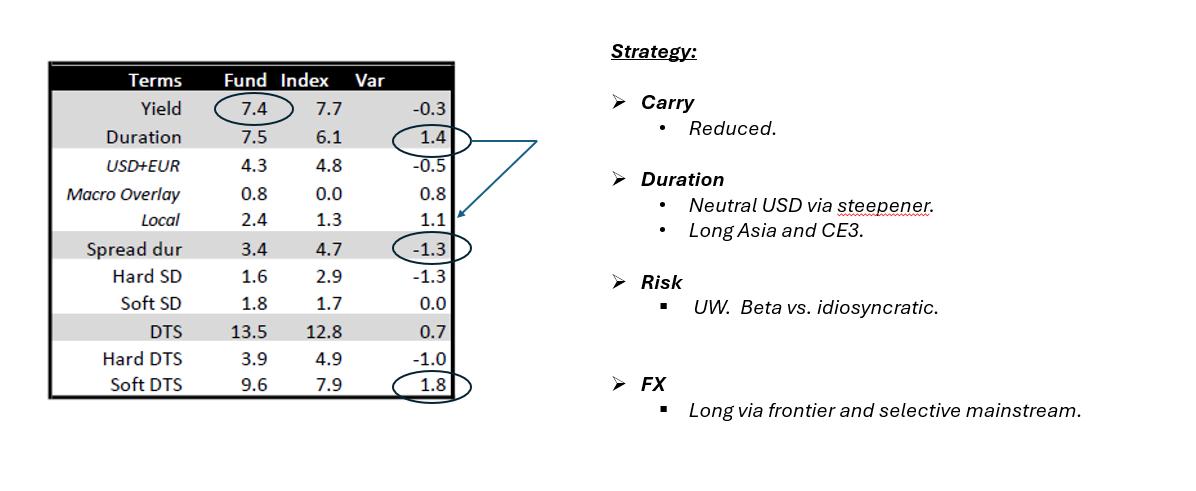 | Terms | Fund | Index | Var |
|---|---|---|---|
| Yield | 7.4 | 7.7 | -0.3 |
| Duration | 7.5 | 6.1 | 1.4 |
| USD+EUR | 4.3 | 4.8 | -0.5 |
| Macro Overlay | 0.8 | 0.0 | 0.8 |
| Local | 2.4 | 1.3 | 1.1 |
| Spread dur | 3.4 | 4.7 | -1.3 |
| Hard SD | 1.6 | 2.9 | -1.3 |
| Soft SD | 1.8 | 1.7 | 0.0 |
| DTS | 13.5 | 12.8 | 0.7 |
| Hard DTS | 3.9 | 4.9 | -1.0 |
| Soft DTS | 9.6 | 7.9 | 1.8 |

Strategy:

➢ Carry
• Reduced.

➢ Duration
• Neutral USD via steepener.
• Long Asia and CE3.

➢ Risk
▪ UW. Beta vs. idiosyncratic.

➢ FX
▪ Long via frontier and selective mainstream.